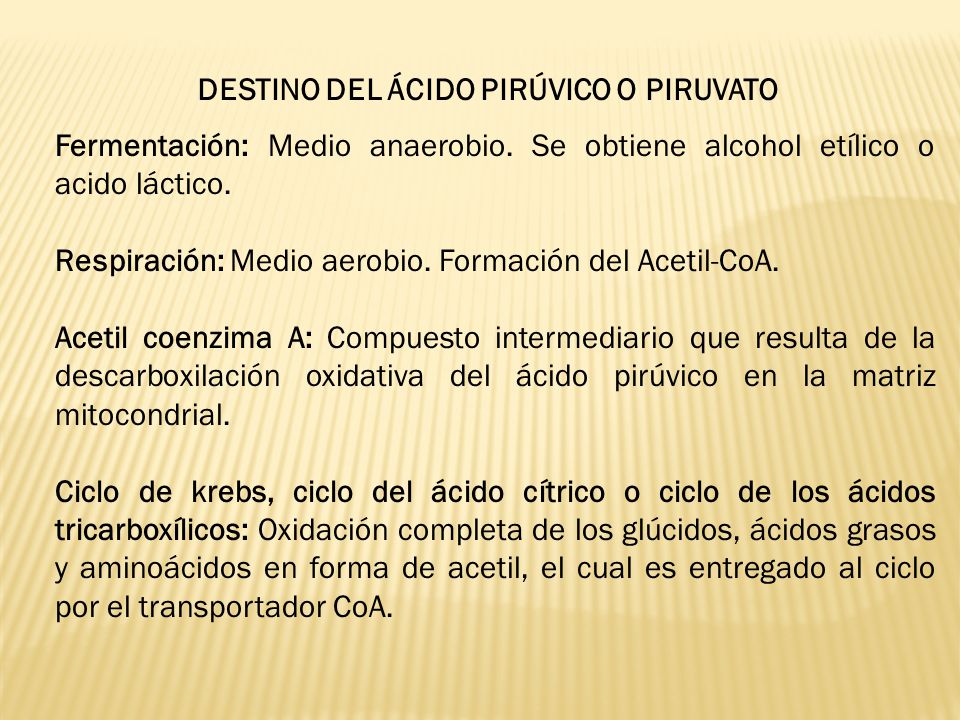 DESTINO DEL ÁCIDO PIRÚVICO O PIRUVATO

Fermentación: Medio anaerobio. Se obtiene alcohol etílico o acido láctico.

Respiración: Medio aerobio. Formación del Acetil-CoA.

Acetil coenzima A: Compuesto intermediario que resulta de la descarboxilación oxidativa del ácido pirúvico en la matriz mitocondrial.

Ciclo de krebs, ciclo del ácido cítrico o ciclo de los ácidos tricarboxílicos: Oxidación completa de los glúcidos, ácidos grasos y aminoácidos en forma de acetil, el cual es entregado al ciclo por el transportador CoA.